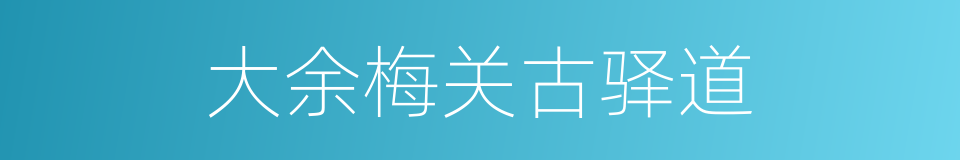 大余梅关古驿道